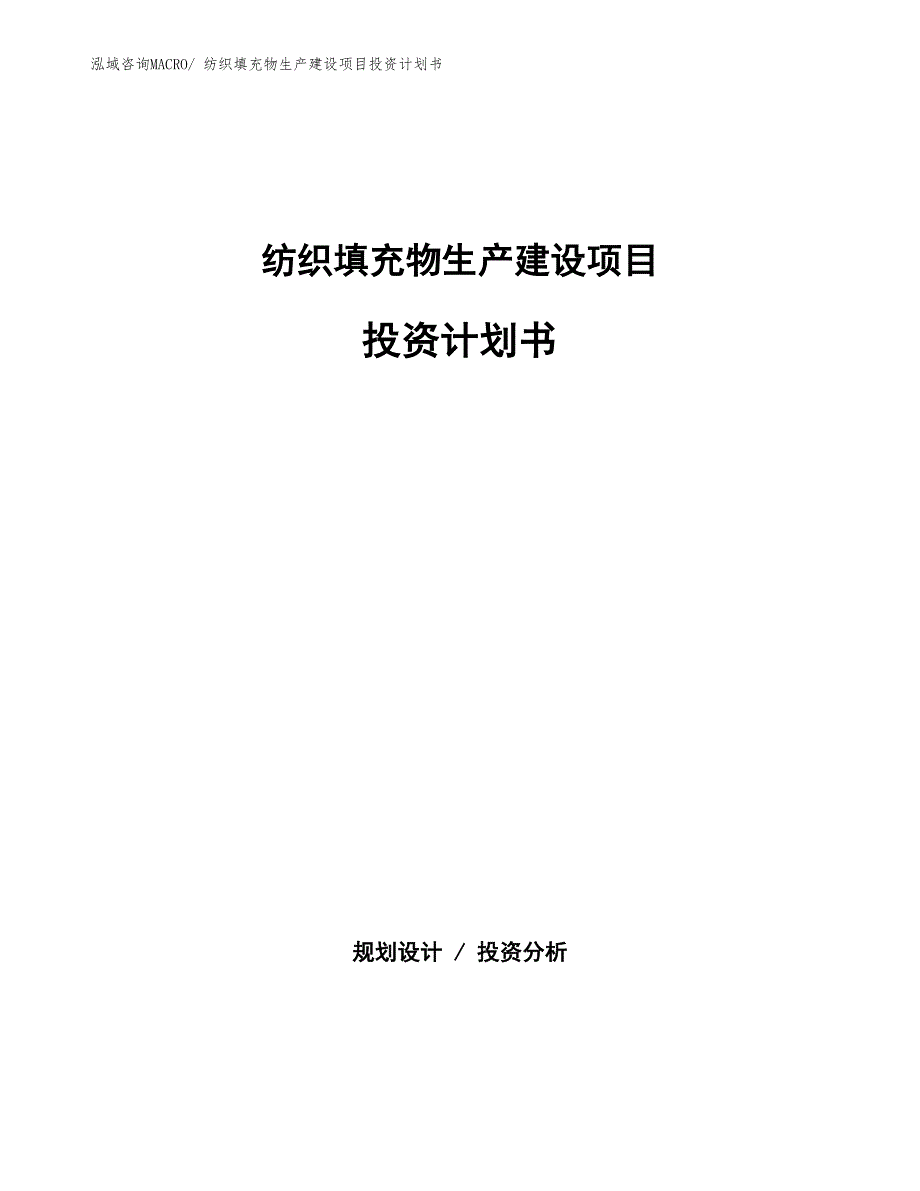 泓域咨询MACRO/ 纺织填充物生产建设项目投资计划书

纺织填充物生产建设项目

投资计划书

规划设计 / 投资分析